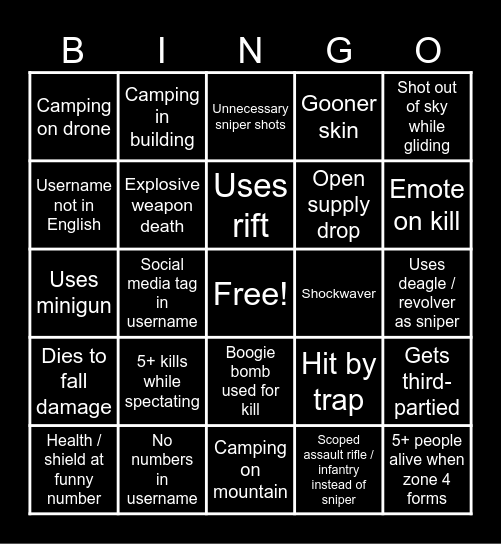 | B | I | N | G | O |
|---|---|---|---|---|
| Camping on drone | Camping in building | Unnecessary sniper shots | Gooner skin | Shot out of sky while gliding |
| Username not in English | Explosive weapon death | Uses rift | Open supply drop | Emote on kill |
| Uses minigun | Social media tag in username | Free! | Shockwaver | Uses deagle / revolver as sniper |
| Dies to fall damage | 5+ kills while spectating | Boogie bomb used for kill | Hit by trap | Gets third-partied |
| Health / shield at funny number | No numbers in username | Camping on mountain | Scoped assault rifle / infantry instead of sniper | 5+ people alive when zone 4 forms |